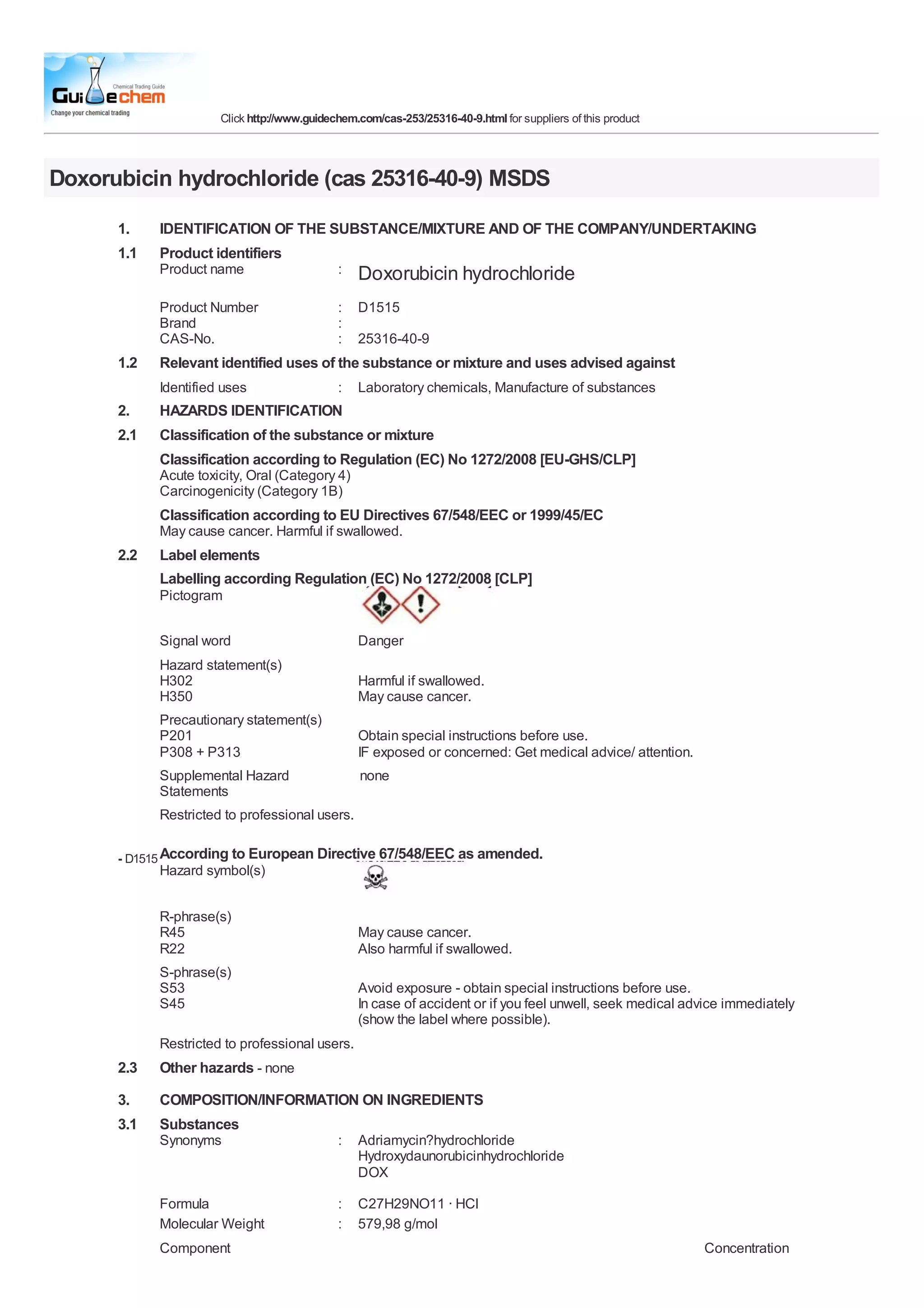 Chemical Trading Guide
Guidechem
Change your chemical trading

Click http://www.guidechem.com/cas-253/25316-40-9.html for suppliers of this product

Doxorubicin hydrochloride (cas 25316-40-9) MSDS

1. IDENTIFICATION OF THE SUBSTANCE/MIXTURE AND OF THE COMPANY/UNDERTAKING

1.1 Product identifiers
Product name : Doxorubicin hydrochloride

Product Number : D1515
Brand :
CAS-No. : 25316-40-9

1.2 Relevant identified uses of the substance or mixture and uses advised against

Identified uses : Laboratory chemicals, Manufacture of substances

2. HAZARDS IDENTIFICATION

2.1 Classification of the substance or mixture

Classification according to Regulation (EC) No 1272/2008 [EU-GHS/CLP]
Acute toxicity, Oral (Category 4)
Carcinogenicity (Category 1B)

Classification according to EU Directives 67/548/EEC or 1999/45/EC
May cause cancer. Harmful if swallowed.

2.2 Label elements

Labelling according Regulation (EC) No 1272/2008 [CLP]
Pictogram

Signal word Danger

Hazard statement(s)
H302 Harmful if swallowed.
H350 May cause cancer.

Precautionary statement(s)
P201 Obtain special instructions before use.
P308 + P313 IF exposed or concerned: Get medical advice/ attention.

Supplemental Hazard Statements none

Restricted to professional users.

- D1515 According to European Directive 67/548/EEC as amended.
Hazard symbol(s)

R-phrase(s)
R45 May cause cancer.
R22 Also harmful if swallowed.

S-phrase(s)
S53 Avoid exposure - obtain special instructions before use.
S45 In case of accident or if you feel unwell, seek medical advice immediately (show the label where possible).

Restricted to professional users.

2.3 Other hazards - none

3. COMPOSITION/INFORMATION ON INGREDIENTS

3.1 Substances
Synonyms : Adriamycin?hydrochloride
Hydroxydaunorubicinhydrochloride
DOX

Formula : C27H29NO11 · HCl
Molecular Weight : 579,98 g/mol

Component Concentration